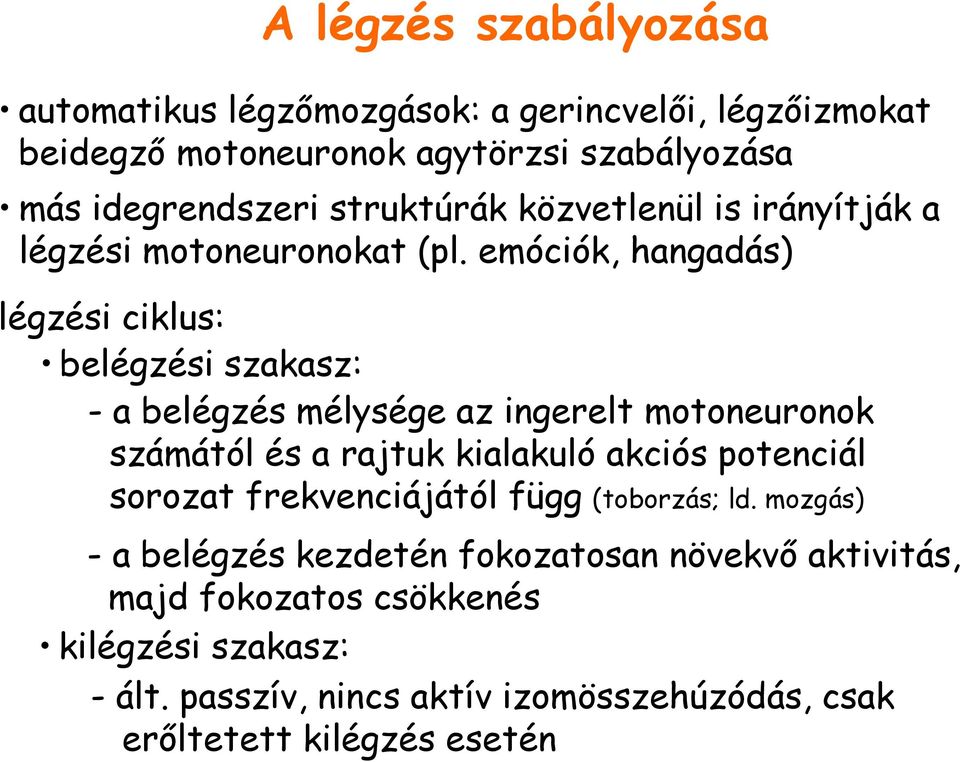 A légzés szabályozása

• automatikus légzőmozgások: a gerincvelői, légzőizmokat beidegző motoneuronok agytörzsi szabályozása

• más idegrendszeri struktúrák közvetlenül is irányítják a légzési motoneuronokat (pl. emóciók, hangadás)

légzési ciklus:

• belégzési szakasz:

- a belégzés mélysége az ingerelt motoneuronok számától és a rajtuk kialakuló akciós potenciál sorozat frekvenciájától függ (toborzás; ld. mozgás)

- a belégzés kezdetén fokozatosan növekvő aktivitás, majd fokozatos csökkenés

• kilégzési szakasz:

- ált. passzív, nincs aktív izomösszehúzódás, csak erőltetett kilégzés esetén